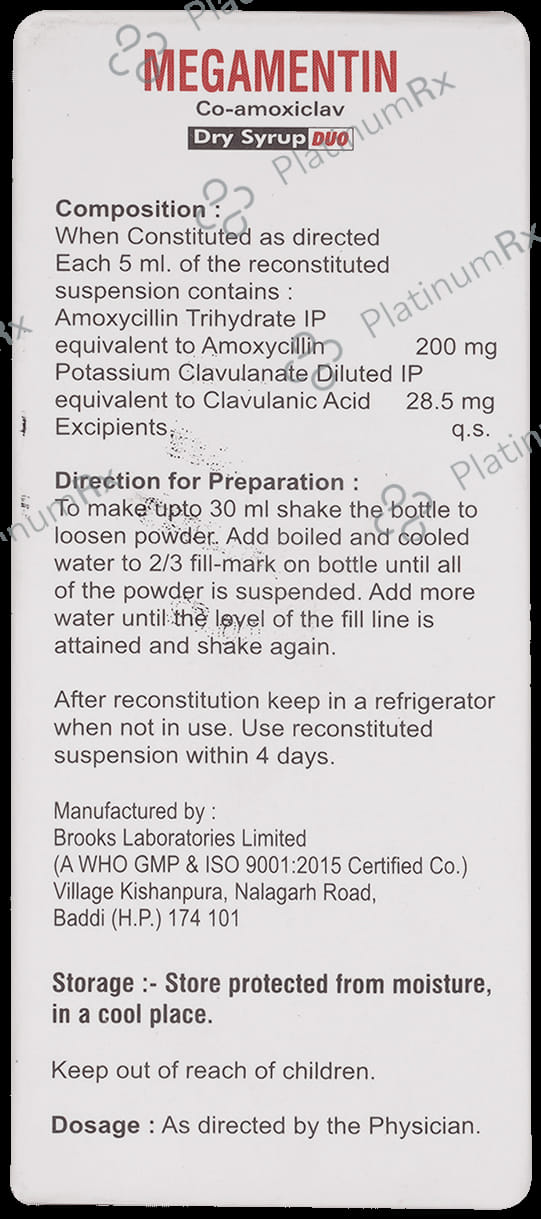 MEGAMENTIN
Co-amoxiclav
Dry Syrup DUO

Composition :
When Constituted as directed
Each 5 ml. of the reconstituted suspension contains :
Amoxycillin Trihydrate IP
equivalent to Amoxycillin 200 mg
Potassium Clavulanate Diluted IP
equivalent to Clavulanic Acid 28.5 mg
Excipients q.s.

Direction for Preparation :
To make upto 30 ml shake the bottle to loosen powder. Add boiled and cooled water to 2/3 fill-mark on bottle until all of the powder is suspended. Add more water until the level of the fill line is attained and shake again.

After reconstitution keep in a refrigerator when not in use. Use reconstituted suspension within 4 days.

Manufactured by :
Brooks Laboratories Limited
(A WHO GMP & ISO 9001:2015 Certified Co.)
Village Kishanpura, Nalagarh Road,
Baddi (H.P.) 174 101

Storage :- Store protected from moisture, in a cool place.

Keep out of reach of children.

Dosage : As directed by the Physician.

PlatinumRx